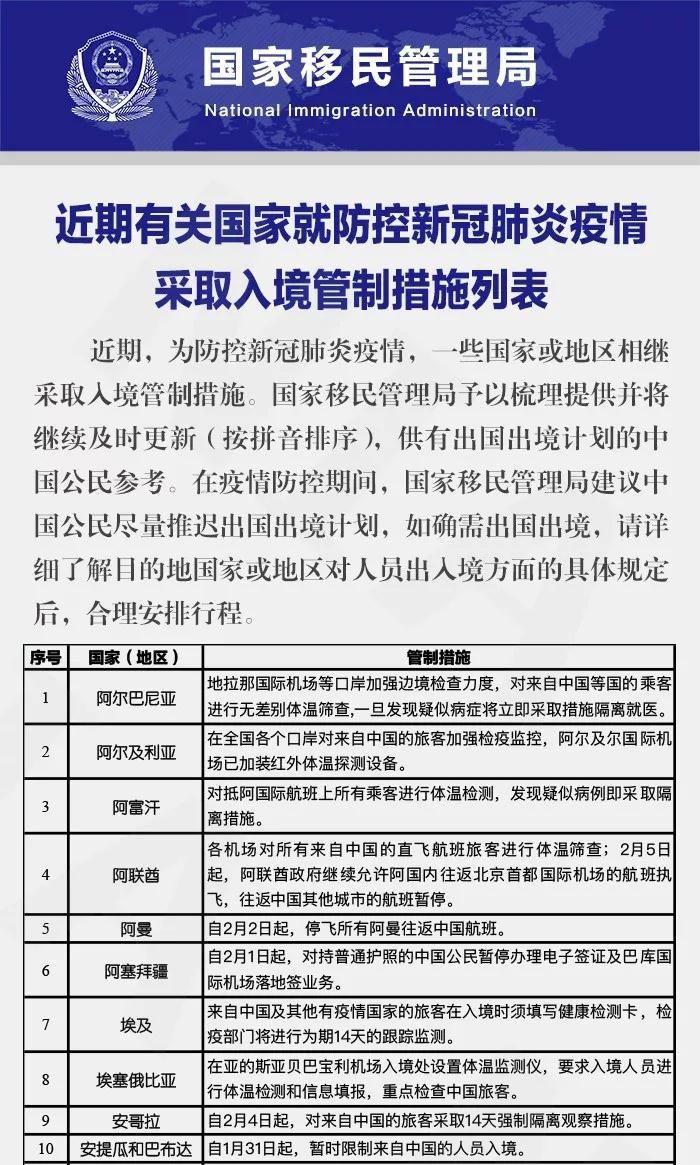 国家移民管理局
National Immigration Administration

近期有关国家就防控新冠肺炎疫情采取入境管制措施列表

近期，为防控新冠肺炎疫情，一些国家或地区相继采取入境管制措施。国家移民管理局予以梳理提供并将继续及时更新（按拼音排序），供有出国出境计划的中国公民参考。在疫情防控期间，国家移民管理局建议中国公民尽量推迟出国出境计划，如确需出国出境，请详细了解目的地国家或地区对人员出入境方面的具体规定后，合理安排行程。

| 序号 | 国家（地区） | 管制措施 |
|---|---|---|
| 1 | 阿尔巴尼亚 | 地拉那国际机场等口岸加强边境检查力度，对来自中国等国的乘客进行无差别体温筛查，一旦发现疑似病症将立即采取措施隔离就医。 |
| 2 | 阿尔及利亚 | 在全国各个口岸对来自中国的旅客加强检疫监控，阿尔及尔国际机场已加装红外体温探测设备。 |
| 3 | 阿富汗 | 对抵阿国际航班上所有乘客进行体温检测，发现疑似病例即采取隔离措施。 |
| 4 | 阿联酋 | 各机场对所有来自中国的直飞航班旅客进行体温筛查；2月5日起，阿联酋政府继续允许阿国内往返北京首都国际机场的航班执飞，往返中国其他城市的航班暂停。 |
| 5 | 阿曼 | 自2月2日起，停飞所有阿曼往返中国航班。 |
| 6 | 阿塞拜疆 | 自2月1日起，对持普通护照的中国公民暂停办理电子签证及巴库国际机场落地签业务。 |
| 7 | 埃及 | 来自中国及其他有疫情国家的旅客在入境时须填写健康检测卡，检疫部门将进行为期14天的跟踪监测。 |
| 8 | 埃塞俄比亚 | 在亚的斯亚贝巴宝利机场入境处设置体温监测仪，要求入境人员进行体温检测和信息填报，重点检查中国旅客。 |
| 9 | 安哥拉 | 自2月4日起，对来自中国的旅客采取14天强制隔离观察措施。 |
| 10 | 安提瓜和巴布达 | 自1月31日起，暂时限制来自中国的人员入境。 |